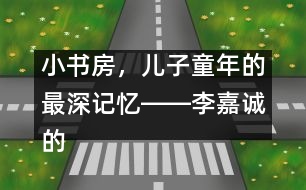 小书房，儿子童年的最深记忆——李嘉诚的